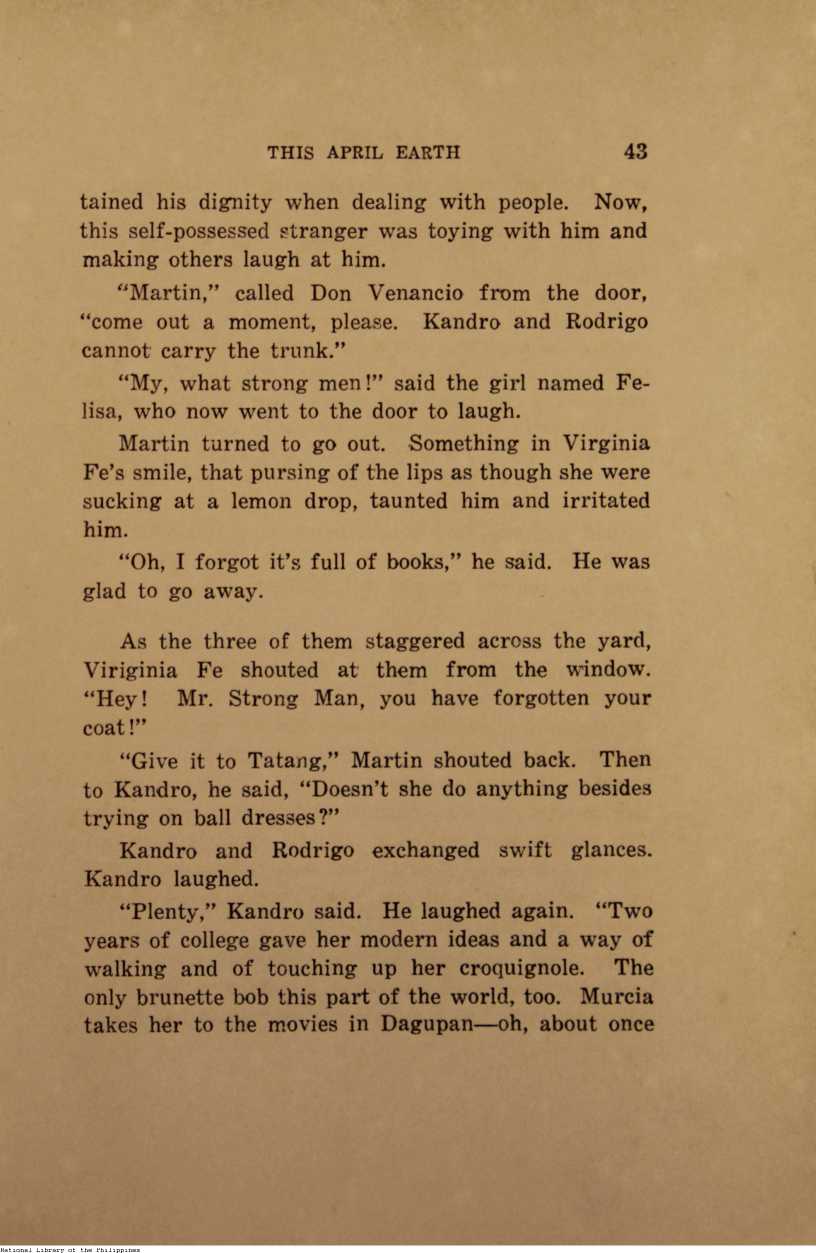 THIS APRIL EARTH 43

tained his dignity when dealing with people. Now, this self-possessed stranger was toying with him and making others laugh at him.

"Martin," called Don Venancio from the door, "come out a moment, please. Kandro and Rodrigo cannot carry the trunk."

"My, what strong men!" said the girl named Felisa, who now went to the door to laugh.

Martin turned to go out. Something in Virginia Fe's smile, that pursing of the lips as though she were sucking at a lemon drop, taunted him and irritated him.

"Oh, I forgot it's full of books," he said. He was glad to go away.

As the three of them staggered across the yard, Viriginia Fe shouted at them from the window. "Hey! Mr. Strong Man, you have forgotten your coat!"

"Give it to Tatang," Martin shouted back. Then to Kandro, he said, "Doesn't she do anything besides trying on ball dresses?"

Kandro and Rodrigo exchanged swift glances. Kandro laughed.

"Plenty," Kandro said. He laughed again. "Two years of college gave her modern ideas and a way of walking and of touching up her croquignole. The only brunette bob this part of the world, too. Murcia takes her to the movies in Dagupan—oh, about once

National Library of the Philippines